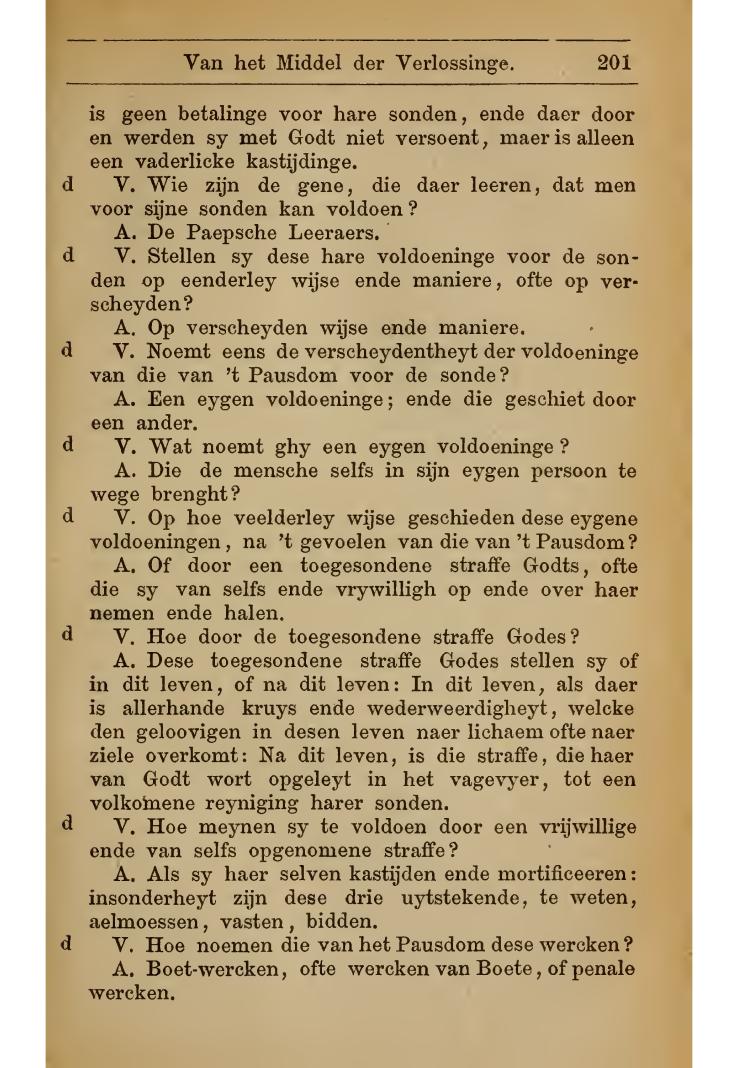 Van het Middel der Verlossinge. 201

is geen betalinge voor hare sonden, ende daer door en werden sy met Godt niet versoent, maer is alleen een vaderlicke kastijdinge.

d V. Wie zijn de gene, die daer leeren, dat men voor sijne sonden kan voldoen?

A. De Paepsche Leeraers.

d V. Stellen sy dese hare voldoeninge voor de sonden op eenderley wijse ende maniere, ofte op verscheyden?

A. Op verscheyden wijse ende maniere.

d V. Noemt eens de verscheydentheyt der voldoeninge van die van 't Pausdom voor de sonde?

A. Een eygen voldoeninge; ende die geschiet door een ander.

d V. Wat noemt ghy een eygen voldoeninge?

A. Die de mensche selfs in sijn eygen persoon te wege brenght?

d V. Op hoe veelderley wijse geschieden dese eygene voldoeningen, na 't gevoelen van die van 't Pausdom?

A. Of door een toegesondene straffe Godts, ofte die sy van selfs ende vrywilligh op ende over haer nemen ende halen.

d V. Hoe door de toegesondene straffe Godes?

A. Dese toegesondene straffe Godes stellen sy of in dit leven, of na dit leven: In dit leven, als daer is allerhande kruys ende wederweerdigheyt, welcke den geloovigen in desen leven naer lichaem ofte naer ziele overkomt: Na dit leven, is die straffe, die haer van Godt wort opgeleyt in het vagevyer, tot een volkomene reyniging harer sonden.

d V. Hoe meynen sy te voldoen door een vrijwillige ende van selfs opgenomene straffe?

A. Als sy haer selven kastijden ende mortificeeren: insonderheyt zijn dese drie uytstekende, te weten, aelmoessen, vasten, bidden.

d V. Hoe noemen die van het Pausdom dese wercken?

A. Boet-wercken, ofte wercken van Boete, of penale wercken.